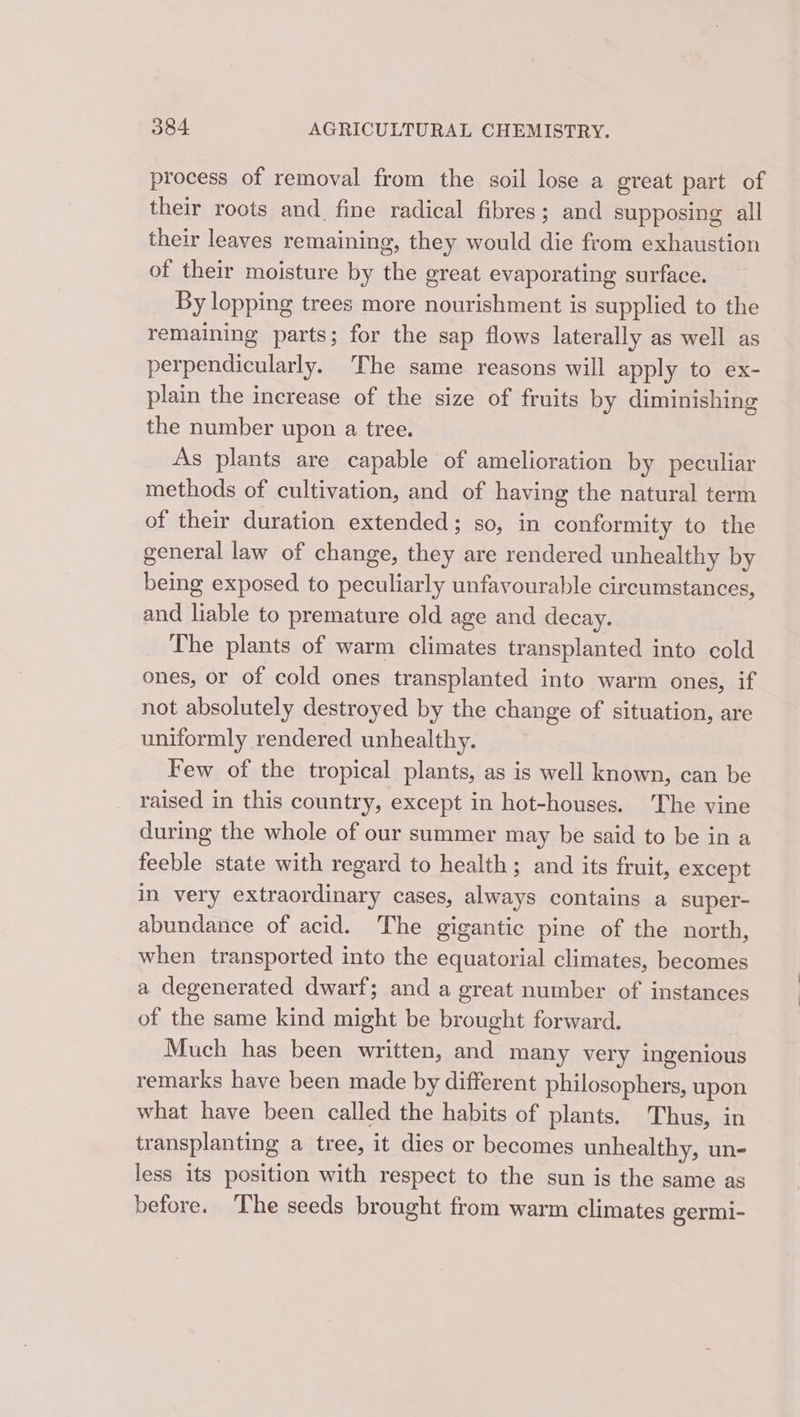 384 AGRICULTURAL CHEMISTRY.

process of removal from the soil lose a great part of their roots and fine radical fibres; and supposing all their leaves remaining, they would die from exhaustion of their moisture by the great evaporating surface.

By lopping trees more nourishment is supplied to the remaining parts; for the sap flows laterally as well as perpendicularly. The same reasons will apply to explain the increase of the size of fruits by diminishing the number upon a tree.

As plants are capable of amelioration by peculiar methods of cultivation, and of having the natural term of their duration extended; so, in conformity to the general law of change, they are rendered unhealthy by being exposed to peculiarly unfavourable circumstances, and liable to premature old age and decay.

The plants of warm climates transplanted into cold ones, or of cold ones transplanted into warm ones, if not absolutely destroyed by the change of situation, are uniformly rendered unhealthy.

Few of the tropical plants, as is well known, can be raised in this country, except in hot-houses. The vine during the whole of our summer may be said to be in a feeble state with regard to health; and its fruit, except in very extraordinary cases, always contains a superabundance of acid. The gigantic pine of the north, when transported into the equatorial climates, becomes a degenerated dwarf; and a great number of instances of the same kind might be brought forward.

Much has been written, and many very ingenious remarks have been made by different philosophers, upon what have been called the habits of plants. Thus, in transplanting a tree, it dies or becomes unhealthy, unless its position with respect to the sun is the same as before. The seeds brought from warm climates germi-